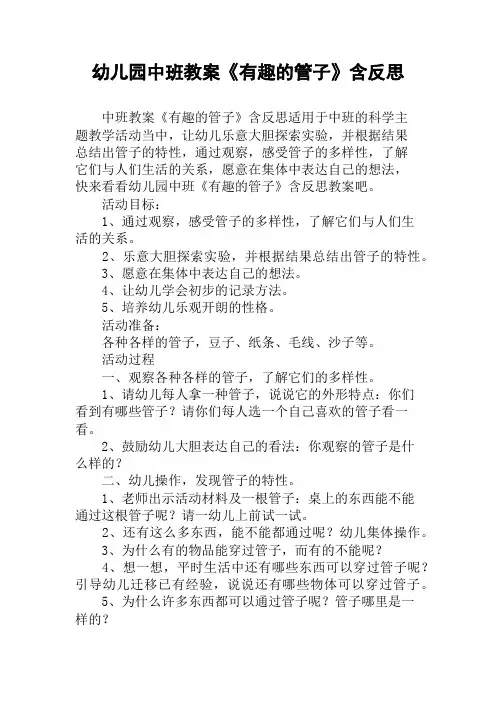 幼儿园中班教案《有趣的管子》含反思

中班教案《有趣的管子》含反思适用于中班的科学主题教学活动当中，让幼儿乐意大胆探索实验，并根据结果总结出管子的特性，通过观察，感受管子的多样性，了解它们与人们生活的关系，愿意在集体中表达自己的想法，快来看看幼儿园中班《有趣的管子》含反思教案吧。

活动目标：

1、通过观察，感受管子的多样性，了解它们与人们生活的关系。

2、乐意大胆探索实验，并根据结果总结出管子的特性。

3、愿意在集体中表达自己的想法。

4、让幼儿学会初步的记录方法。

5、培养幼儿乐观开朗的性格。

活动准备：

各种各样的管子，豆子、纸条、毛线、沙子等。

活动过程

一、观察各种各样的管子，了解它们的多样性。

1、请幼儿每人拿一种管子，说说它的外形特点：你们看到有哪些管子？请你们每人选一个自己喜欢的管子看一看。

2、鼓励幼儿大胆表达自己的看法：你观察的管子是什么样的？

二、幼儿操作，发现管子的特性。

1、老师出示活动材料及一根管子：桌上的东西能不能通过这根管子呢？请一幼儿上前试一试。

2、还有这么多东西，能不能都通过呢？幼儿集体操作。

3、为什么有的物品能穿过管子，而有的不能呢？

4、想一想，平时生活中还有哪些东西可以穿过管子呢？引导幼儿迁移已有经验，说说还有哪些物体可以穿过管子。

5、为什么许多东西都可以通过管子呢？管子哪里是一样的？